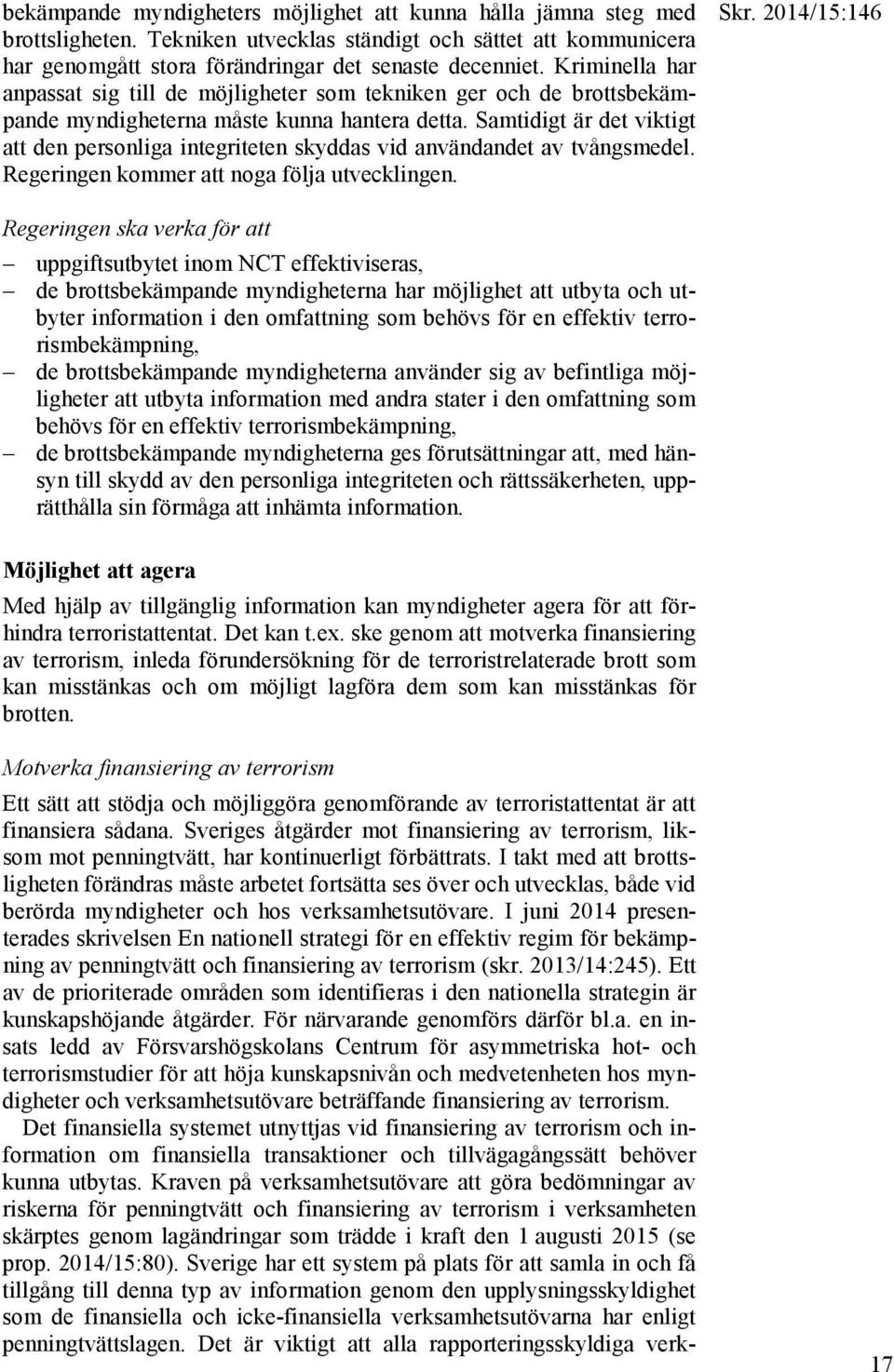 Skr. 2014/15:146

bekämpande myndigheters möjlighet att kunna hålla jämna steg med brottsligheten. Tekniken utvecklas ständigt och sättet att kommunicera har genomgått stora förändringar det senaste decenniet. Kriminella har anpassat sig till de möjligheter som tekniken ger och de brottsbekämpande myndigheterna måste kunna hantera detta. Samtidigt är det viktigt att den personliga integriteten skyddas vid användandet av tvångsmedel. Regeringen kommer att noga följa utvecklingen.

Regeringen ska verka för att

– uppgiftsutbytet inom NCT effektiviseras,
– de brottsbekämpande myndigheterna har möjlighet att utbyta och utbyter information i den omfattning som behövs för en effektiv terrorismbekämpning,
– de brottsbekämpande myndigheterna använder sig av befintliga möjligheter att utbyta information med andra stater i den omfattning som behövs för en effektiv terrorismbekämpning,
– de brottsbekämpande myndigheterna ges förutsättningar att, med hänsyn till skydd av den personliga integriteten och rättssäkerheten, upprätthålla sin förmåga att inhämta information.

Möjlighet att agera

Med hjälp av tillgänglig information kan myndigheter agera för att förhindra terroristattentat. Det kan t.ex. ske genom att motverka finansiering av terrorism, inleda förundersökning för de terroristrelaterade brott som kan misstänkas och om möjligt lagföra dem som kan misstänkas för brotten.

Motverka finansiering av terrorism

Ett sätt att stödja och möjliggöra genomförande av terroristattentat är att finansiera sådana. Sveriges åtgärder mot finansiering av terrorism, liksom mot penningtvätt, har kontinuerligt förbättrats. I takt med att brottsligheten förändras måste arbetet fortsätta ses över och utvecklas, både vid berörda myndigheter och hos verksamhetsutövare. I juni 2014 presenterades skrivelsen En nationell strategi för en effektiv regim för bekämpning av penningtvätt och finansiering av terrorism (skr. 2013/14:245). Ett av de prioriterade områden som identifieras i den nationella strategin är kunskapshöjande åtgärder. För närvarande genomförs därför bl.a. en insats ledd av Försvarshögskolans Centrum för asymmetriska hot- och terrorismstudier för att höja kunskapsnivån och medvetenheten hos myndigheter och verksamhetsutövare beträffande finansiering av terrorism.

Det finansiella systemet utnyttjas vid finansiering av terrorism och information om finansiella transaktioner och tillvägagångssätt behöver kunna utbytas. Kraven på verksamhetsutövare att göra bedömningar av riskerna för penningtvätt och finansiering av terrorism i verksamheten skärptes genom lagändringar som trädde i kraft den 1 augusti 2015 (se prop. 2014/15:80). Sverige har ett system på plats för att samla in och få tillgång till denna typ av information genom den upplysningsskyldighet som de finansiella och icke-finansiella verksamhetsutövarna har enligt penningtvättslagen. Det är viktigt att alla rapporteringsskyldiga verk-

17